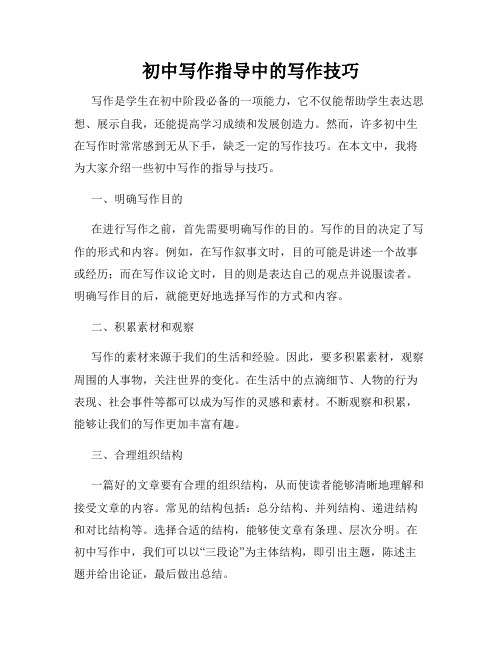 初中写作指导中的写作技巧

写作是学生在初中阶段必备的一项能力，它不仅能帮助学生表达思想、展示自我，还能提高学习成绩和发展创造力。然而，许多初中生在写作时常常感到无从下手，缺乏一定的写作技巧。在本文中，我将为大家介绍一些初中写作的指导与技巧。

一、明确写作目的

在进行写作之前，首先需要明确写作的目的。写作的目的决定了写作的形式和内容。例如，在写作叙事文时，目的可能是讲述一个故事或经历；而在写作议论文时，目的则是表达自己的观点并说服读者。明确写作目的后，就能更好地选择写作的方式和内容。

二、积累素材和观察

写作的素材来源于我们的生活和经验。因此，要多积累素材，观察周围的人事物，关注世界的变化。在生活中的点滴细节、人物的行为表现、社会事件等都可以成为写作的灵感和素材。不断观察和积累，能够让我们的写作更加丰富有趣。

三、合理组织结构

一篇好的文章要有合理的组织结构，从而使读者能够清晰地理解和接受文章的内容。常见的结构包括：总分结构、并列结构、递进结构和对比结构等。选择合适的结构，能够使文章有条理、层次分明。在初中写作中，我们可以以“三段论”为主体结构，即引出主题，陈述主题并给出论证，最后做出总结。